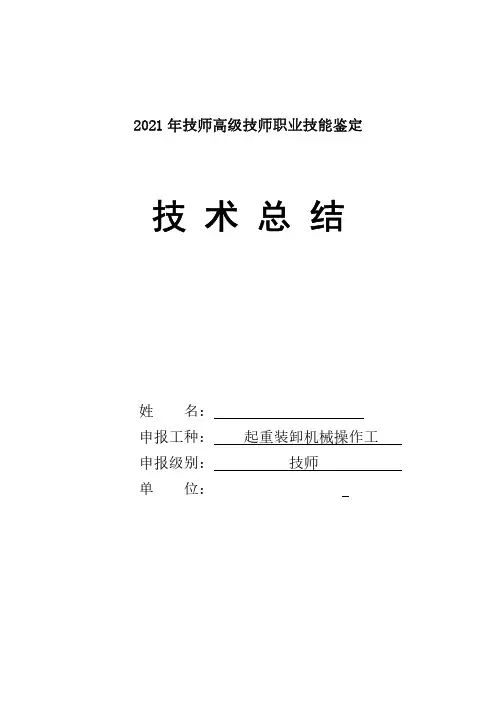 2021年技师高级技师职业技能鉴定

技术总结

姓 名：____
申报工种：起重装卸机械操作工
申报级别：技师
单 位：____